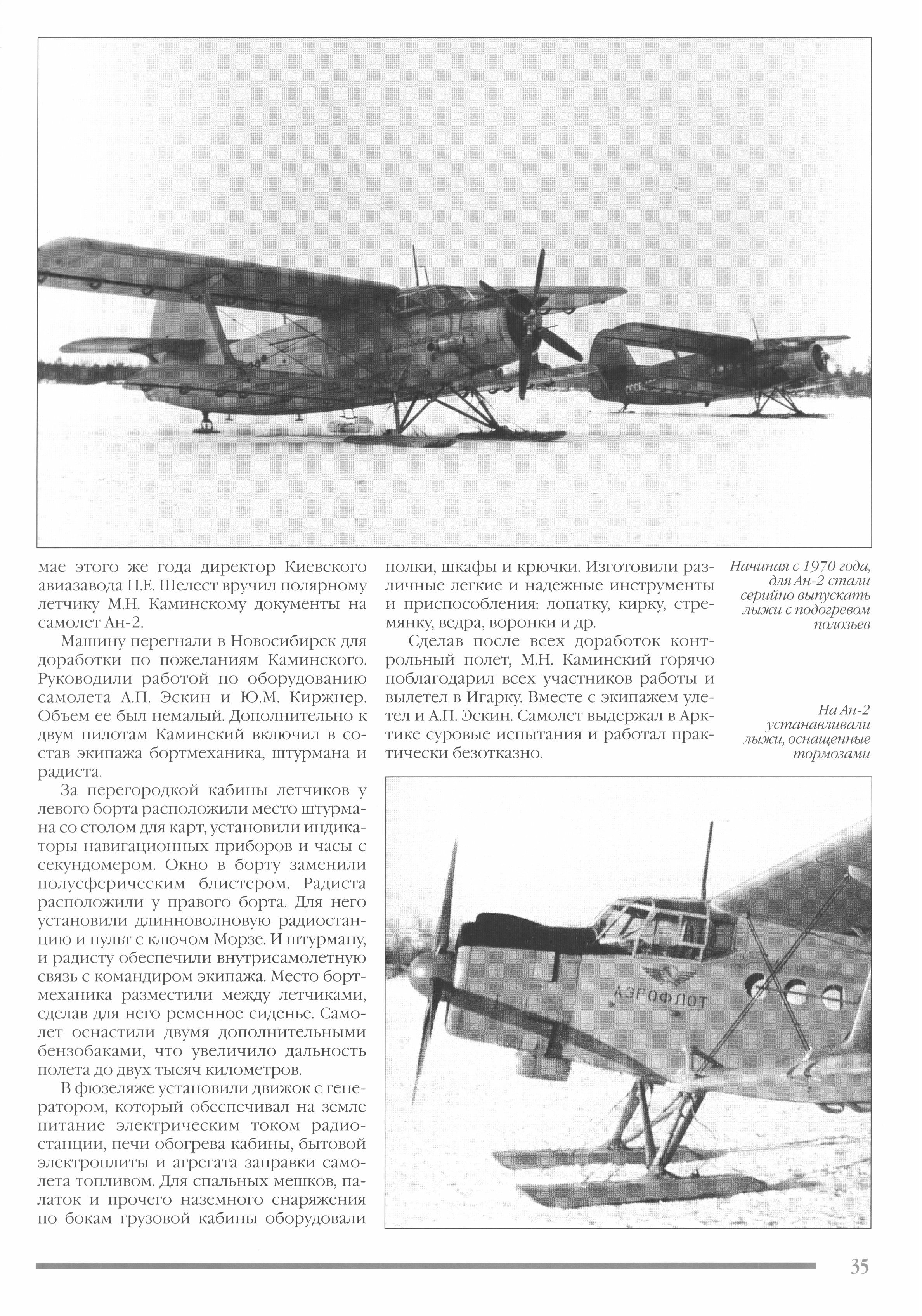 мае этого же года директор Киевского авиазавода П.Е. Шелест вручил полярному летчику М.Н. Каминскому документы на самолет Ан-2.

Машину перегнали в Новосибирск для доработки по пожеланиям Каминского. Руководили работой по оборудованию самолета А.П. Эскин и Ю.М. Киржнер. Объем ее был немалый. Дополнительно к двум пилотам Каминский включил в состав экипажа бортмеханика, штурмана и радиста.

За перегородкой кабины летчиков у левого борта расположили место штурмана со столом для карт, установили индикаторы навигационных приборов и часы с секундомером. Окно в борту заменили полусферическим блистером. Радиста расположили у правого борта. Для него установили длинноволновую радиостанцию и пульт с ключом Морзе. И штурману, и радисту обеспечили внутрисамолетную связь с командиром экипажа. Место бортмеханика разместили между летчиками, сделав для него ременное сиденье. Самолет оснастили двумя дополнительными бензобаками, что увеличило дальность полета до двух тысяч километров.

В фюзеляже установили движок с генератором, который обеспечивал на земле питание электрическим током радиостанции, печи обогрева кабины, бытовой электроплиты и агрегата заправки самолета топливом. Для спальных мешков, палаток и прочего наземного снаряжения по бокам грузовой кабины оборудовали полки, шкафы и крючки. Изготовили различные легкие и надежные инструменты и приспособления: лопатку, кирку, стремянку, ведра, воронки и др.

Сделав после всех доработок контрольный полет, М.Н. Каминский горячо поблагодарил всех участников работы и вылетел в Игарку. Вместе с экипажем улетел и А.П. Эскин. Самолет выдержал в Арктике суровые испытания и работал практически безотказно.

Начиная с 1970 года, для Ан-2 стали серийно выпускать лыжи с подогревом полозьев

На Ан-2 устанавливали лыжи, оснащенные тормозами

Аэрофлот

СССР

АЭРОФЛОТ

35